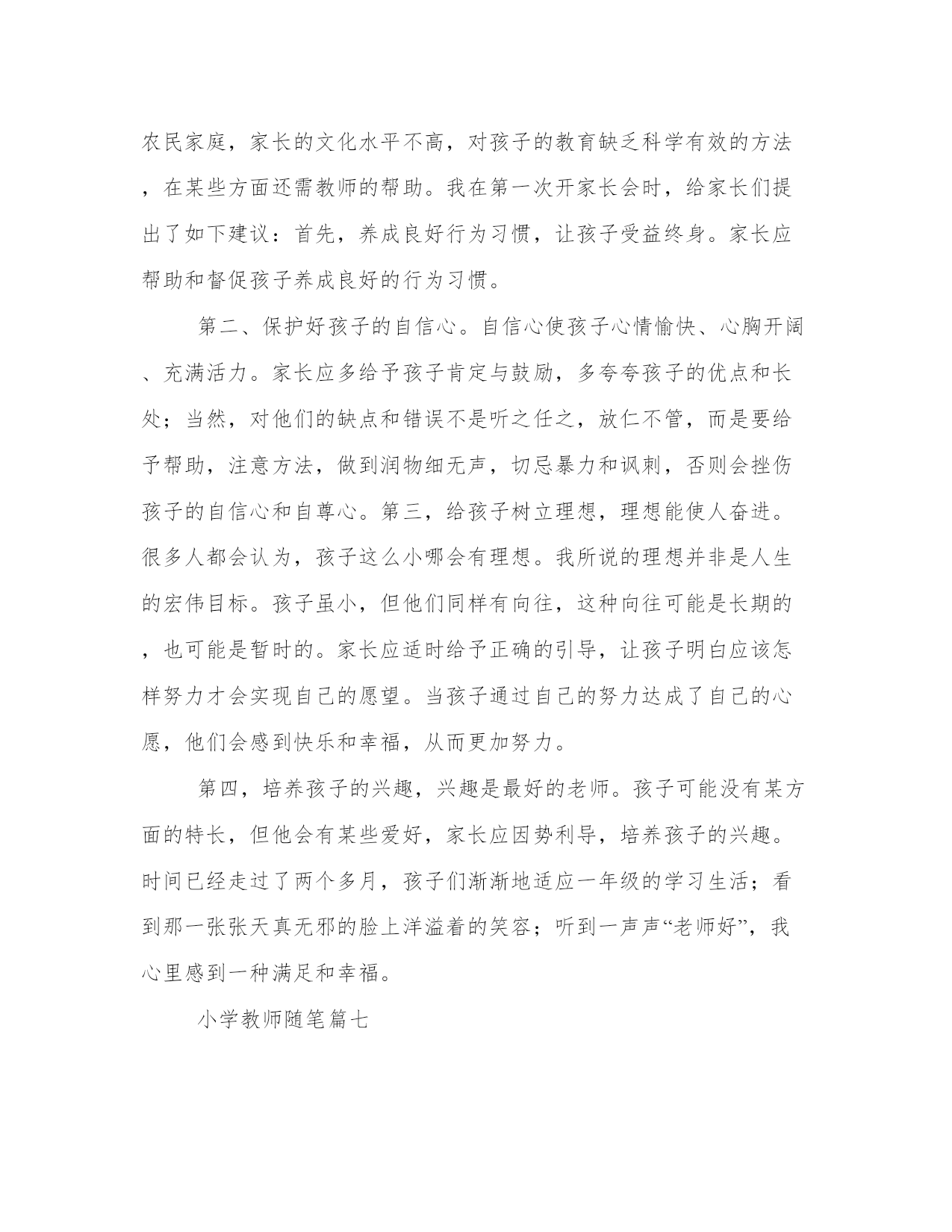 农民家庭，家长的文化水平不高，对孩子的教育缺乏科学有效的方法，在某些方面还需教师的帮助。我在第一次开家长会时，给家长们提出了如下建议：首先，养成良好行为习惯，让孩子受益终身。家长应帮助和督促孩子养成良好的行为习惯。

第二、保护好孩子的自信心。自信心使孩子心情愉快、心胸开阔、充满活力。家长应多给予孩子肯定与鼓励，多夸夸孩子的优点和长处；当然，对他们的缺点和错误不是听之任之，放仁不管，而是要给予帮助，注意方法，做到润物细无声，切忌暴力和讽刺，否则会挫伤孩子的自信心和自尊心。第三，给孩子树立理想，理想能使人奋进。很多人都会认为，孩子这么小哪会有理想。我所说的理想并非是人生的宏伟目标。孩子虽小，但他们同样有向往，这种向往可能是长期的，也可能是暂时的。家长应适时给予正确的引导，让孩子明白应该怎样努力才会实现自己的愿望。当孩子通过自己的努力达成了自己的心愿，他们会感到快乐和幸福，从而更加努力。

第四，培养孩子的兴趣，兴趣是最好的老师。孩子可能没有某方面的特长，但他会有某些爱好，家长应因势利导，培养孩子的兴趣。时间已经走过了两个多月，孩子们渐渐地适应一年级的学习生活；看到那一张张天真无邪的脸上洋溢着的笑容；听到一声声“老师好”，我心里感到一种满足和幸福。

小学教师随笔篇七